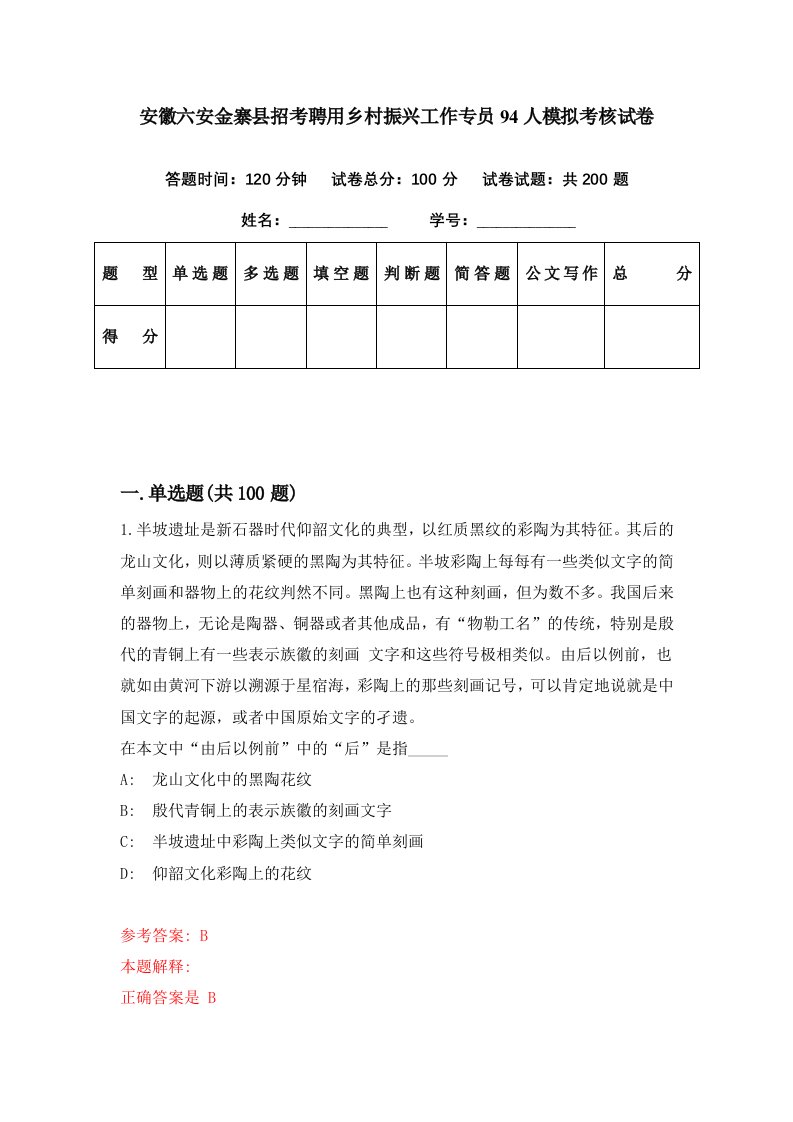 安徽六安金寨县招考聘用乡村振兴工作专员94人模拟考核试卷

答题时间：120分钟　试卷总分：100分　试卷试题：共200题

姓名：____________　学号：____________

| 题　型 | 单选题 | 多选题 | 填空题 | 判断题 | 简答题 | 公文写作 | 总　分 |
|---|---|---|---|---|---|---|---|
| 得　分 | | | | | | | |

一.单选题(共100题)

1.半坡遗址是新石器时代仰韶文化的典型，以红质黑纹的彩陶为其特征。其后的龙山文化，则以薄质紧硬的黑陶为其特征。半坡彩陶上每每有一些类似文字的简单刻画和器物上的花纹判然不同。黑陶上也有这种刻画，但为数不多。我国后来的器物上，无论是陶器、铜器或者其他成品，有“物勒工名”的传统，特别是殷代的青铜上有一些表示族徽的刻画 文字和这些符号极相类似。由后以例前，也就如由黄河下游以溯源于星宿海，彩陶上的那些刻画记号，可以肯定地说就是中国文字的起源，或者中国原始文字的孑遗。
在本文中“由后以例前”中的“后”是指_____
A: 龙山文化中的黑陶花纹
B: 殷代青铜上的表示族徽的刻画文字
C: 半坡遗址中彩陶上类似文字的简单刻画
D: 仰韶文化彩陶上的花纹

参考答案: B
本题解释:
正确答案是 B